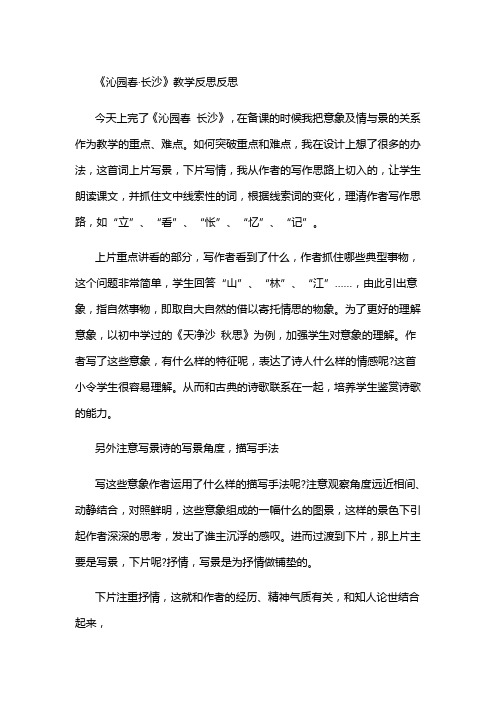 《沁园春·长沙》教学反思反思

今天上完了《沁园春 长沙》，在备课的时候我把意象及情与景的关系作为教学的重点、难点。如何突破重点和难点，我在设计上想了很多的办法，这首词上片写景，下片写情，我从作者的写作思路上切入的，让学生朗读课文，并抓住文中线索性的词，根据线索词的变化，理清作者写作思路，如“立”、“看”、“怅”、“忆”、“记”。

上片重点讲看的部分，写作者看到了什么，作者抓住哪些典型事物，这个问题非常简单，学生回答“山”、“林”、“江”……，由此引出意象，指自然事物，即取自大自然的借以寄托情思的物象。为了更好的理解意象，以初中学过的《天净沙 秋思》为例，加强学生对意象的理解。作者写了这些意象，有什么样的特征呢，表达了诗人什么样的情感呢?这首小令学生很容易理解。从而和古典的诗歌联系在一起，培养学生鉴赏诗歌的能力。

另外注意写景诗的写景角度，描写手法

写这些意象作者运用了什么样的描写手法呢?注意观察角度远近相间、动静结合，对照鲜明，这些意象组成的一幅什么的图景，这样的景色下引起作者深深的思考，发出了谁主沉浮的感叹。进而过渡到下片，那上片主要是写景，下片呢?抒情，写景是为抒情做铺垫的。

下片注重抒情，这就和作者的经历、精神气质有关，和知人论世结合起来，